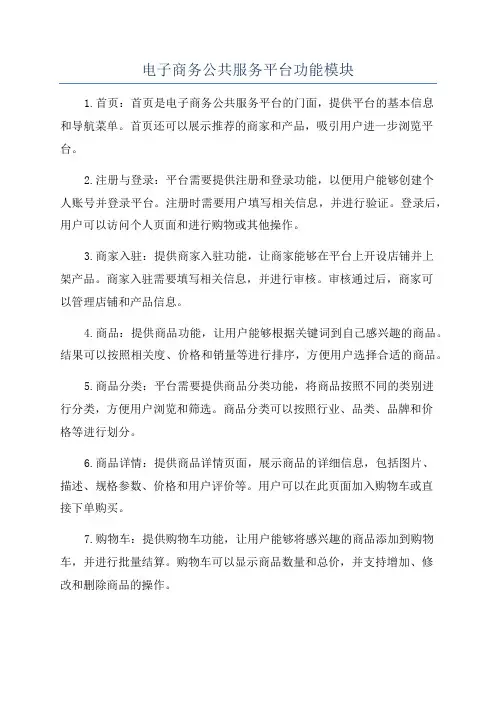 电子商务公共服务平台功能模块

1.首页：首页是电子商务公共服务平台的门面，提供平台的基本信息和导航菜单。首页还可以展示推荐的商家和产品，吸引用户进一步浏览平台。

2.注册与登录：平台需要提供注册和登录功能，以便用户能够创建个人账号并登录平台。注册时需要用户填写相关信息，并进行验证。登录后，用户可以访问个人页面和进行购物或其他操作。

3.商家入驻：提供商家入驻功能，让商家能够在平台上开设店铺并上架产品。商家入驻需要填写相关信息，并进行审核。审核通过后，商家可以管理店铺和产品信息。

4.商品：提供商品功能，让用户能够根据关键词到自己感兴趣的商品。结果可以按照相关度、价格和销量等进行排序，方便用户选择合适的商品。

5.商品分类：平台需要提供商品分类功能，将商品按照不同的类别进行分类，方便用户浏览和筛选。商品分类可以按照行业、品类、品牌和价格等进行划分。

6.商品详情：提供商品详情页面，展示商品的详细信息，包括图片、描述、规格参数、价格和用户评价等。用户可以在此页面加入购物车或直接下单购买。

7.购物车：提供购物车功能，让用户能够将感兴趣的商品添加到购物车，并进行批量结算。购物车可以显示商品数量和总价，并支持增加、修改和删除商品的操作。